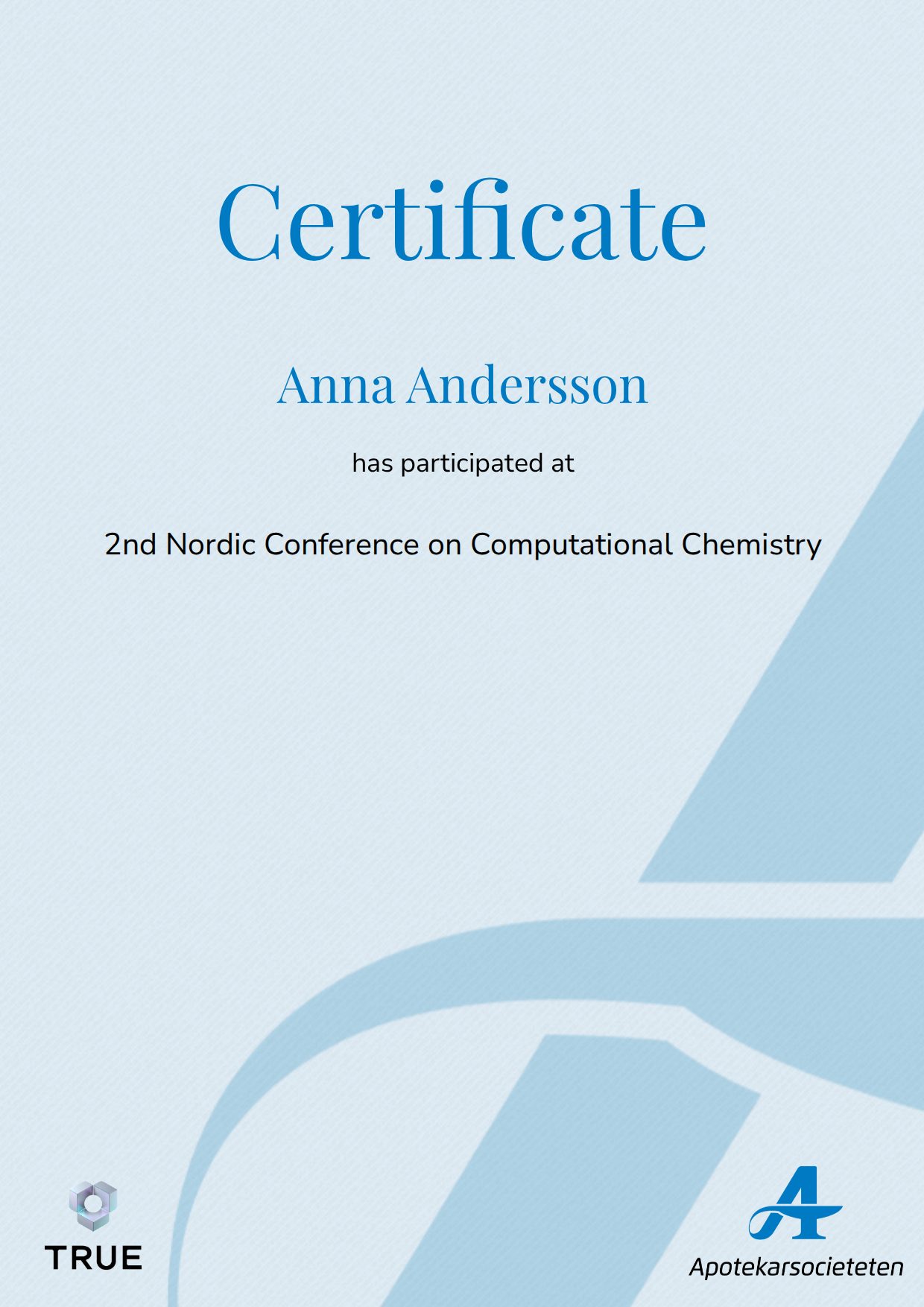 Certificate

Anna Andersson

has participated at

2nd Nordic Conference on Computational Chemistry

TRUE

Apotekarsocieteten